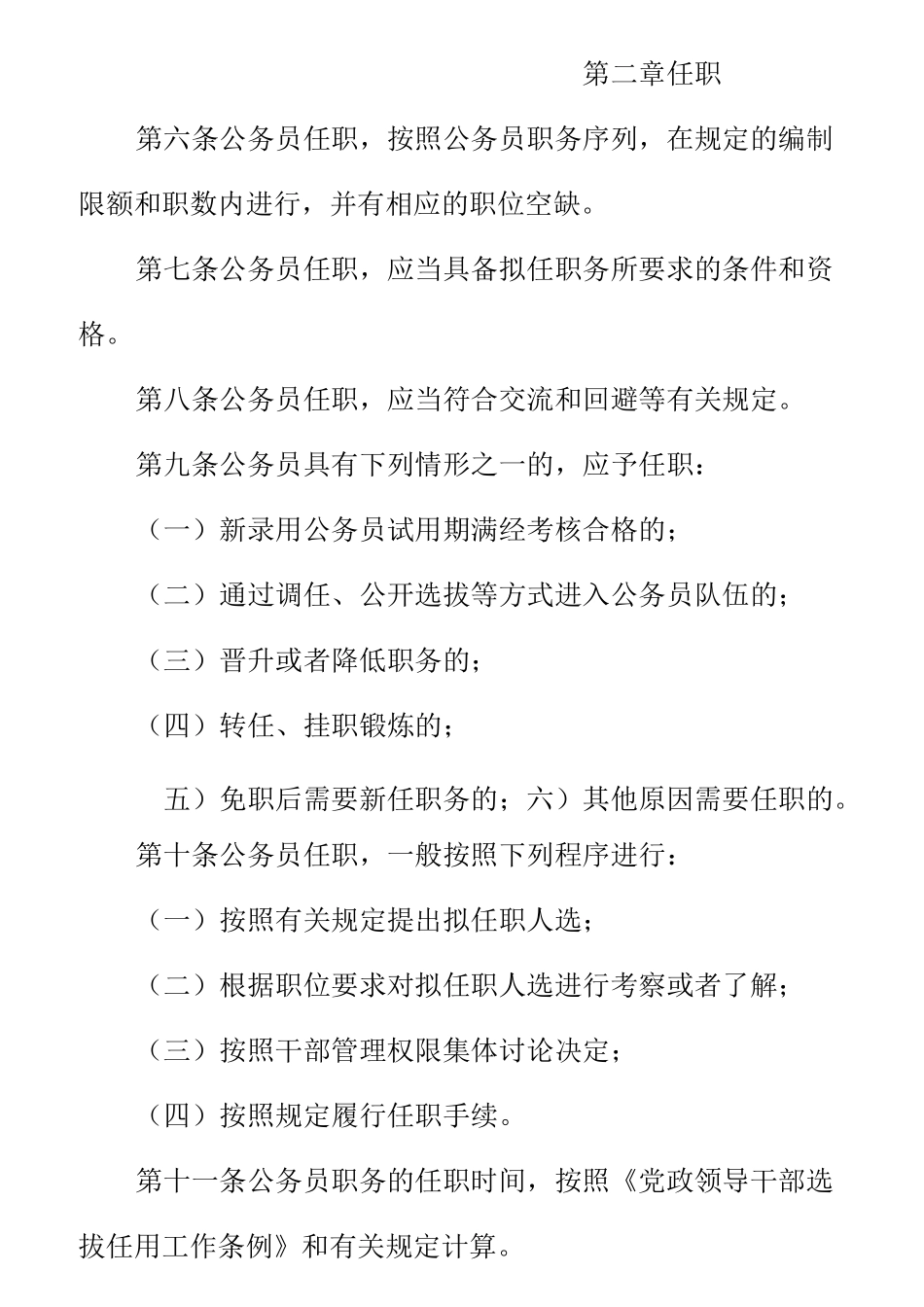 第二章任职

第六条公务员任职，按照公务员职务序列，在规定的编制限额和职数内进行，并有相应的职位空缺。

第七条公务员任职，应当具备拟任职务所要求的条件和资格。

第八条公务员任职，应当符合交流和回避等有关规定。

第九条公务员具有下列情形之一的，应予任职：

（一）新录用公务员试用期满经考核合格的；

（二）通过调任、公开选拔等方式进入公务员队伍的；

（三）晋升或者降低职务的；

（四）转任、挂职锻炼的；

五）免职后需要新任职务的；六）其他原因需要任职的。

第十条公务员任职，一般按照下列程序进行：

（一）按照有关规定提出拟任职人选；

（二）根据职位要求对拟任职人选进行考察或者了解；

（三）按照干部管理权限集体讨论决定；

（四）按照规定履行任职手续。

第十一条公务员职务的任职时间，按照《党政领导干部选拔任用工作条例》和有关规定计算。